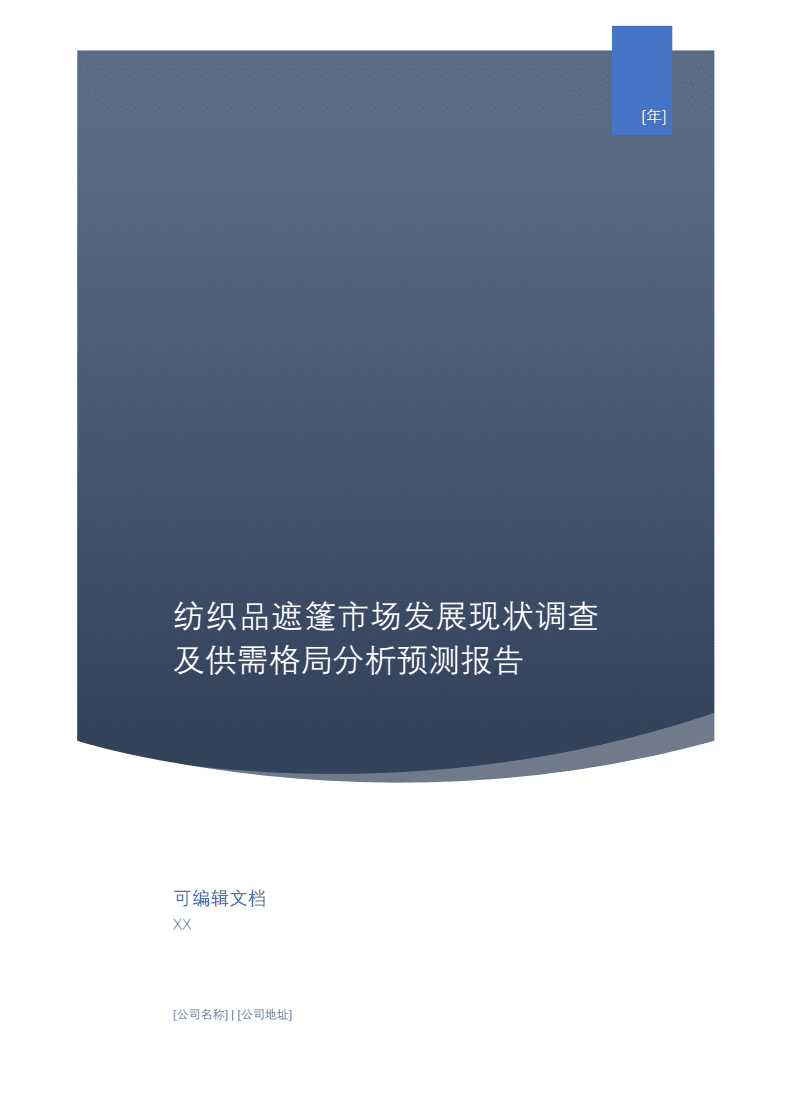 [年]

纺织品遮篷市场发展现状调查及供需格局分析预测报告

可编辑文档
XX

[公司名称] | [公司地址]